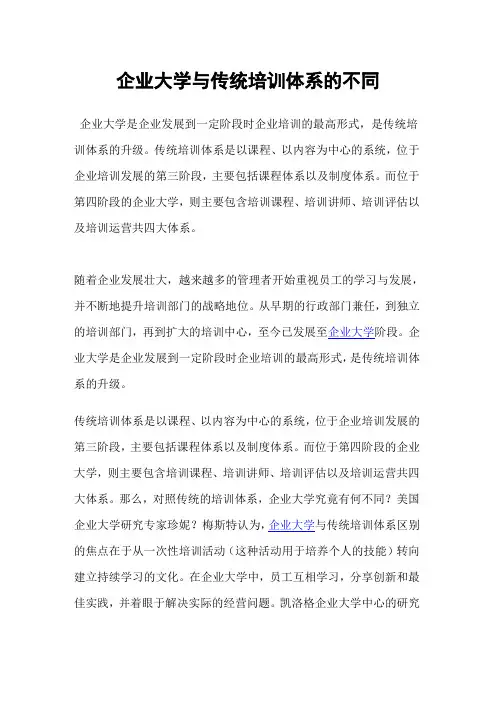 企业大学与传统培训体系的不同

企业大学是企业发展到一定阶段时企业培训的最高形式，是传统培训体系的升级。传统培训体系是以课程、以内容为中心的系统，位于企业培训发展的第三阶段，主要包括课程体系以及制度体系。而位于第四阶段的企业大学，则主要包含培训课程、培训讲师、培训评估以及培训运营共四大体系。

随着企业发展壮大，越来越多的管理者开始重视员工的学习与发展，并不断地提升培训部门的战略地位。从早期的行政部门兼任，到独立的培训部门，再到扩大的培训中心，至今已发展至企业大学阶段。企业大学是企业发展到一定阶段时企业培训的最高形式，是传统培训体系的升级。

传统培训体系是以课程、以内容为中心的系统，位于企业培训发展的第三阶段，主要包括课程体系以及制度体系。而位于第四阶段的企业大学，则主要包含培训课程、培训讲师、培训评估以及培训运营共四大体系。那么，对照传统的培训体系，企业大学究竟有何不同？美国企业大学研究专家珍妮？梅斯特认为，企业大学与传统培训体系区别的焦点在于从一次性培训活动（这种活动用于培养个人的技能）转向建立持续学习的文化。在企业大学中，员工互相学习，分享创新和最佳实践，并着眼于解决实际的经营问题。凯洛格企业大学中心的研究